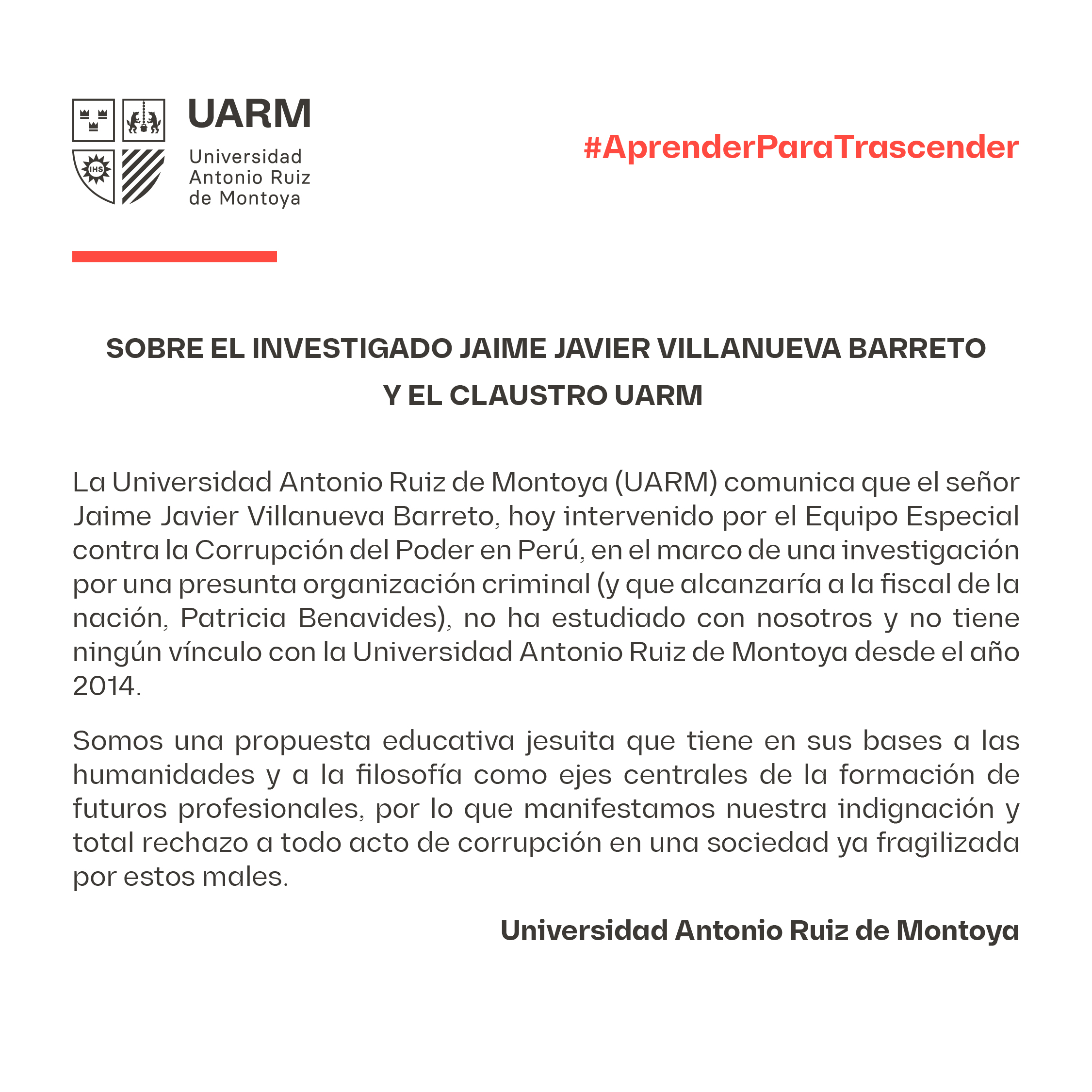 IHS

UARM
Universidad Antonio Ruiz de Montoya

#AprenderParaTrascender

SOBRE EL INVESTIGADO JAIME JAVIER VILLANUEVA BARRETO Y EL CLAUSTRO UARM

La Universidad Antonio Ruiz de Montoya (UARM) comunica que el señor Jaime Javier Villanueva Barreto, hoy intervenido por el Equipo Especial contra la Corrupción del Poder en Perú, en el marco de una investigación por una presunta organización criminal (y que alcanzaría a la fiscal de la nación, Patricia Benavides), no ha estudiado con nosotros y no tiene ningún vínculo con la Universidad Antonio Ruiz de Montoya desde el año 2014.

Somos una propuesta educativa jesuita que tiene en sus bases a las humanidades y a la filosofía como ejes centrales de la formación de futuros profesionales, por lo que manifestamos nuestra indignación y total rechazo a todo acto de corrupción en una sociedad ya fragilizada por estos males.

Universidad Antonio Ruiz de Montoya